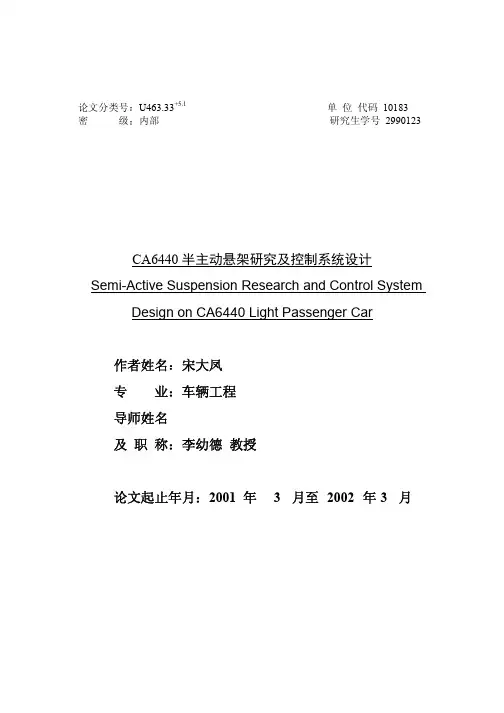 论文分类号：U463.33$^{+5.1}$
密　　级：内部

单 位 代码 10183
研究生学号 2990123

CA6440 半主动悬架研究及控制系统设计
Semi-Active Suspension Research and Control System Design on CA6440 Light Passenger Car

作者姓名：宋大凤
专　　业：车辆工程
导师姓名
及 职 称：李幼德 教授

论文起止年月：2001 年 3 月至 2002 年 3 月